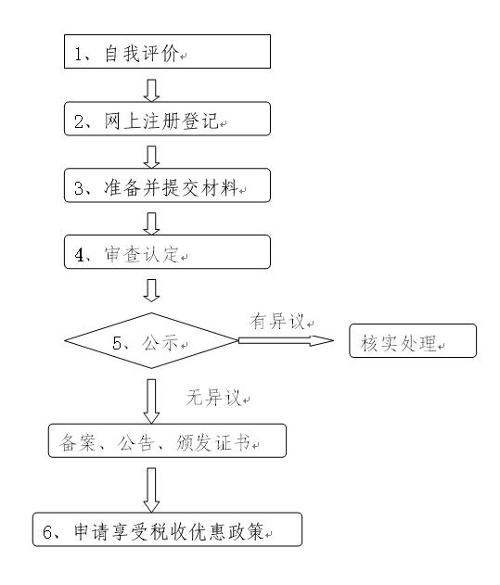 1、自我评价

2、网上注册登记

3、准备并提交材料

4、审查认定

5、公示

有异议

核实处理

无异议

备案、公告、颁发证书

6、申请享受税收优惠政策